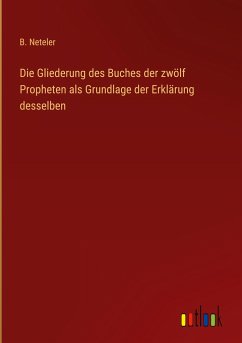 B. Neteler

Die Gliederung des Buches der zwölf Propheten als Grundlage der Erklärung desselben

outlook